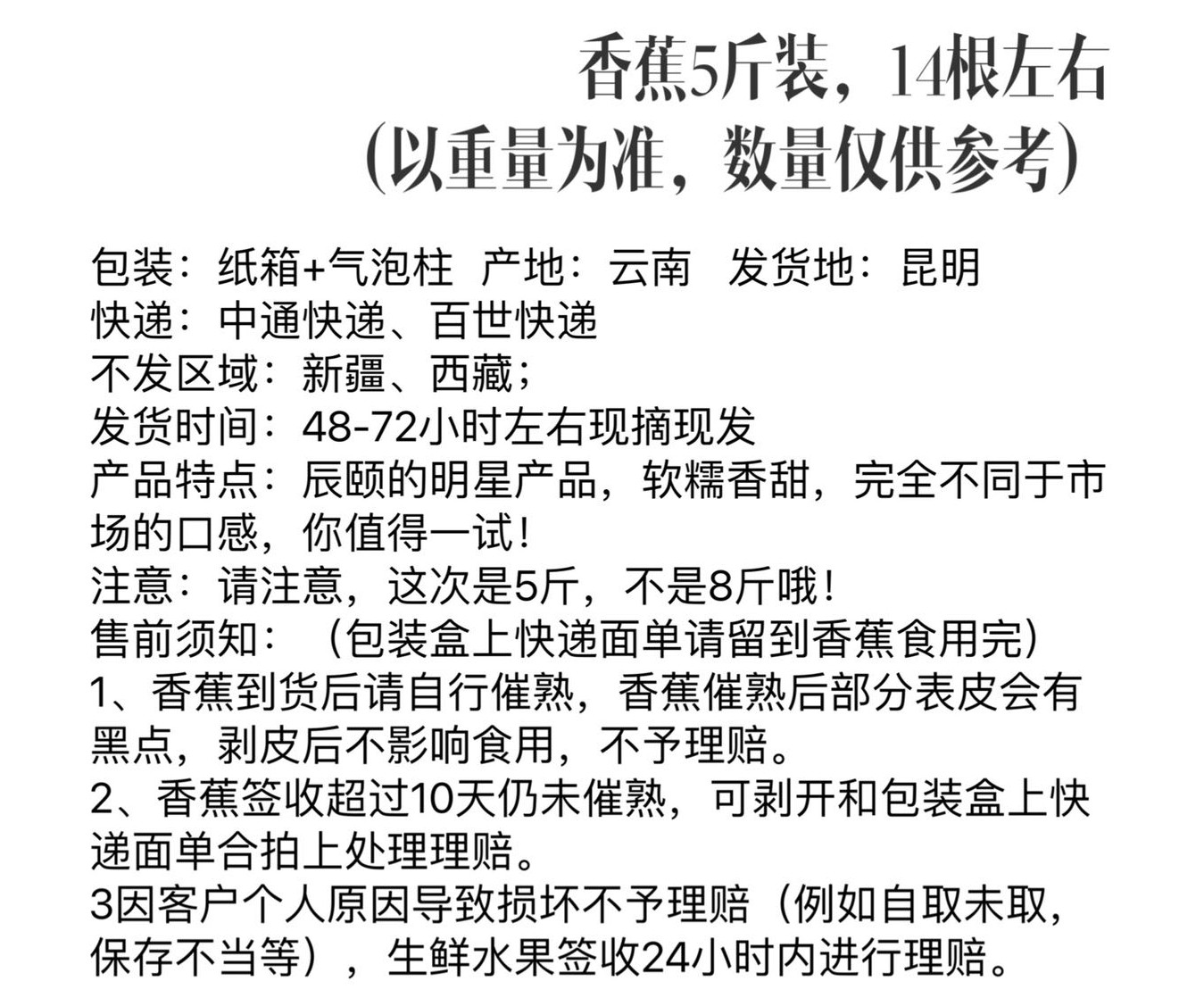 香蕉5斤装，14根左右
(以重量为准，数量仅供参考)

包装：纸箱+气泡柱 产地：云南 发货地：昆明
快递：中通快递、百世快递
不发区域：新疆、西藏；
发货时间：48-72小时左右现摘现发
产品特点：辰颐的明星产品，软糯香甜，完全不同于市场的口感，你值得一试！
注意：请注意，这次是5斤，不是8斤哦！
售前须知：（包装盒上快递面单请留到香蕉食用完）
1、香蕉到货后请自行催熟，香蕉催熟后部分表皮会有黑点，剥皮后不影响食用，不予理赔。
2、香蕉签收超过10天仍未催熟，可剥开和包装盒上快递面单合拍上处理理赔。
3因客户个人原因导致损坏不予理赔（例如自取未取，保存不当等），生鲜水果签收24小时内进行理赔。